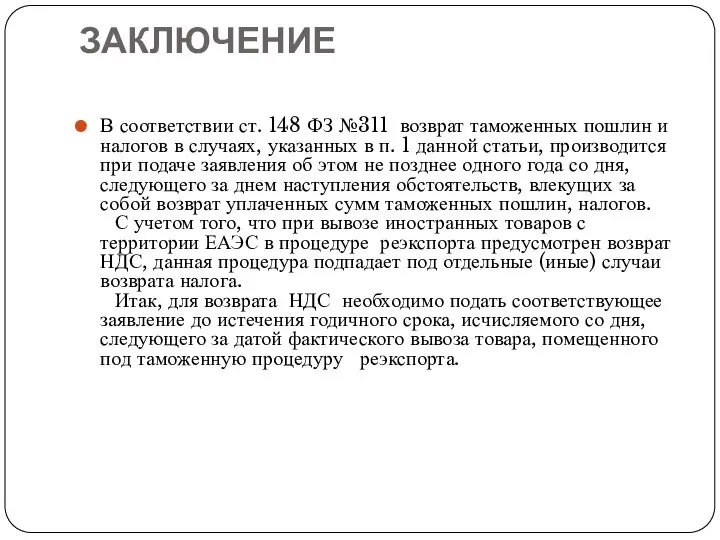 ЗАКЛЮЧЕНИЕ

В соответствии ст. 148 ФЗ №311 возврат таможенных пошлин и налогов в случаях, указанных в п. 1 данной статьи, производится при подаче заявления об этом не позднее одного года со дня, следующего за днем наступления обстоятельств, влекущих за собой возврат уплаченных сумм таможенных пошлин, налогов.

С учетом того, что при вывозе иностранных товаров с территории ЕАЭС в процедуре реэкспорта предусмотрен возврат НДС, данная процедура подпадает под отдельные (иные) случаи возврата налога.

Итак, для возврата НДС необходимо подать соответствующее заявление до истечения годичного срока, исчисляемого со дня, следующего за датой фактического вывоза товара, помещенного под таможенную процедуру реэкспорта.